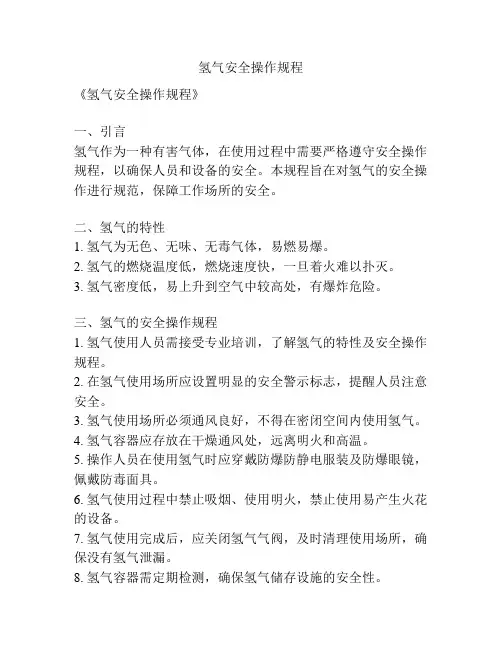 氢气安全操作规程

《氢气安全操作规程》

一、引言
氢气作为一种有害气体，在使用过程中需要严格遵守安全操作规程，以确保人员和设备的安全。本规程旨在对氢气的安全操作进行规范，保障工作场所的安全。

二、氢气的特性
1. 氢气为无色、无味、无毒气体，易燃易爆。
2. 氢气的燃烧温度低，燃烧速度快，一旦着火难以扑灭。
3. 氢气密度低，易上升到空气中较高处，有爆炸危险。

三、氢气的安全操作规程
1. 氢气使用人员需接受专业培训，了解氢气的特性及安全操作规程。
2. 在氢气使用场所应设置明显的安全警示标志，提醒人员注意安全。
3. 氢气使用场所必须通风良好，不得在密闭空间内使用氢气。
4. 氢气容器应存放在干燥通风处，远离明火和高温。
5. 操作人员在使用氢气时应穿戴防爆防静电服装及防爆眼镜，佩戴防毒面具。
6. 氢气使用过程中禁止吸烟、使用明火，禁止使用易产生火花的设备。
7. 氢气使用完成后，应关闭氢气气阀，及时清理使用场所，确保没有氢气泄漏。
8. 氢气容器需定期检测，确保氢气储存设施的安全性。